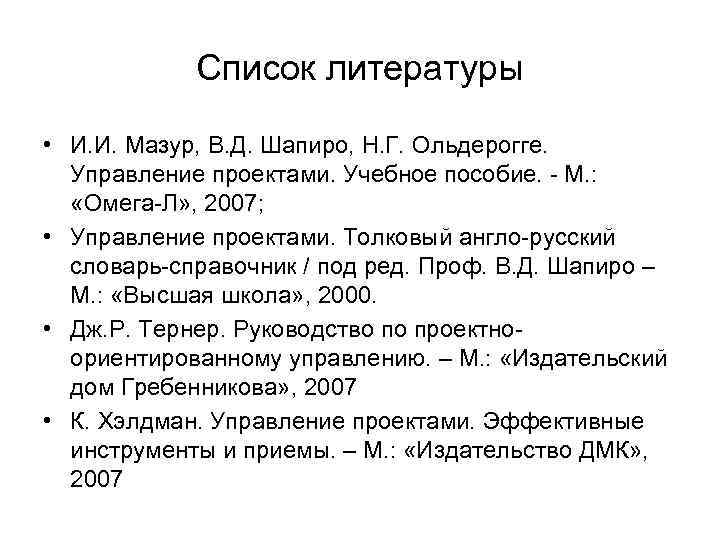 Список литературы

• И.И. Мазур, В.Д. Шапиро, Н.Г. Ольдерогге. Управление проектами. Учебное пособие. - М.: «Омега-Л», 2007;
• Управление проектами. Толковый англо-русский словарь-справочник / под ред. Проф. В.Д. Шапиро – М.: «Высшая школа», 2000.
• Дж.Р. Тернер. Руководство по проектно-ориентированному управлению. – М.: «Издательский дом Гребенникова», 2007
• К. Хэлдман. Управление проектами. Эффективные инструменты и приемы. – М.: «Издательство ДМК», 2007